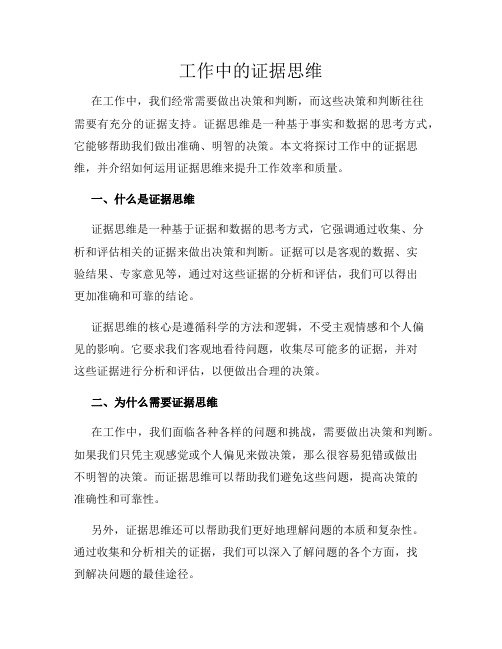 工作中的证据思维

在工作中，我们经常需要做出决策和判断，而这些决策和判断往往需要有充分的证据支持。证据思维是一种基于事实和数据的思考方式，它能够帮助我们做出准确、明智的决策。本文将探讨工作中的证据思维，并介绍如何运用证据思维来提升工作效率和质量。

一、什么是证据思维

证据思维是一种基于证据和数据的思考方式，它强调通过收集、分析和评估相关的证据来做出决策和判断。证据可以是客观的数据、实验结果、专家意见等，通过对这些证据的分析和评估，我们可以得出更加准确和可靠的结论。

证据思维的核心是遵循科学的方法和逻辑，不受主观情感和个人偏见的影响。它要求我们客观地看待问题，收集尽可能多的证据，并对这些证据进行分析和评估，以便做出合理的决策。

二、为什么需要证据思维

在工作中，我们面临各种各样的问题和挑战，需要做出决策和判断。如果我们只凭主观感觉或个人偏见来做决策，那么很容易犯错或做出不明智的决策。而证据思维可以帮助我们避免这些问题，提高决策的准确性和可靠性。

另外，证据思维还可以帮助我们更好地理解问题的本质和复杂性。通过收集和分析相关的证据，我们可以深入了解问题的各个方面，找到解决问题的最佳途径。